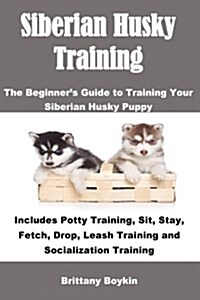 Siberian Husky Training

The Beginner's Guide to Training Your Siberian Husky Puppy

Includes Potty Training, Sit, Stay, Fetch, Drop, Leash Training and Socialization Training

Brittany Boykin